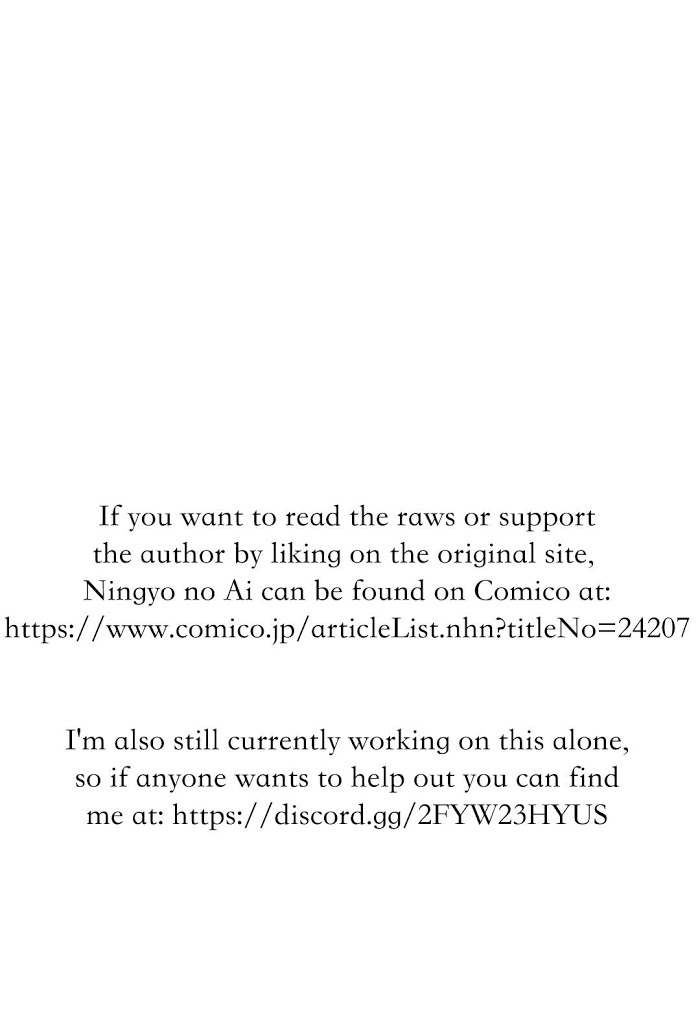 If you want to read the raws or support the author by liking on the original site, Ningyo no Ai can be found on Comico at: https://www.comico.jp/articleList.nhn?titleNo=24207

I'm also still currently working on this alone, so if anyone wants to help out you can find me at: https://discord.gg/2FYW23HYUS